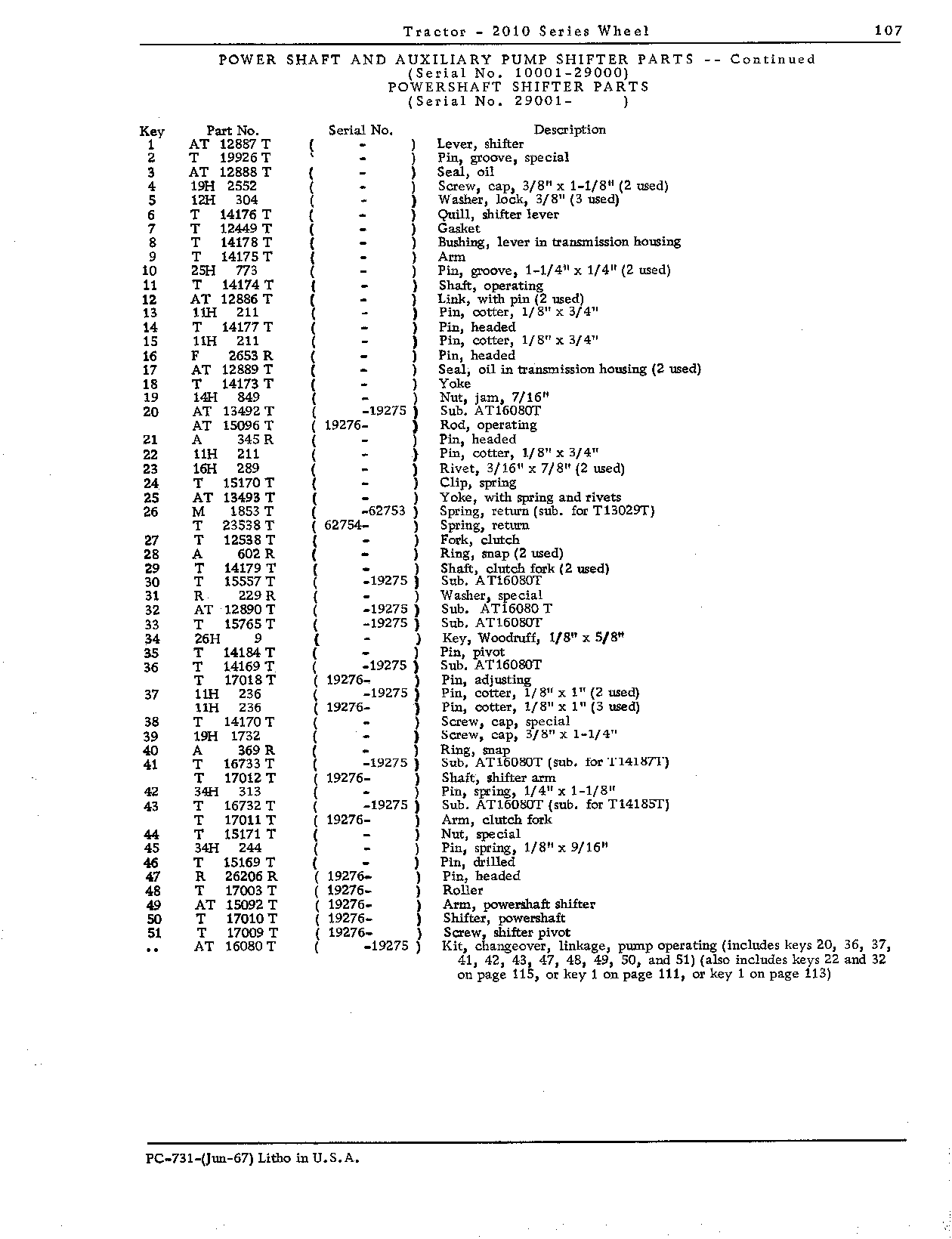 Tractor - 2010 Series Wheel 107

POWER SHAFT AND AUXILIARY PUMP SHIFTER PARTS -- Continued
(Serial No. 10001-29000)
POWERSHAFT SHIFTER PARTS
(Serial No. 29001- )

| Key | Part No. | Serial No. | Description |
|---|---|---|---|
| 1 | AT 12887 T | ( - ) | Lever, shifter |
| 2 | T 19926 T | ( - ) | Pin, groove, special |
| 3 | AT 12888 T | ( - ) | Seal, oil |
| 4 | 19H 2552 | ( - ) | Screw, cap, 3/8" x 1-1/8" (2 used) |
| 5 | 12H 304 | ( - ) | Washer, lock, 3/8" (3 used) |
| 6 | T 14176 T | ( - ) | Quill, shifter lever |
| 7 | T 12449 T | ( - ) | Gasket |
| 8 | T 14178 T | ( - ) | Bushing, lever in transmission housing |
| 9 | T 14175 T | ( - ) | Arm |
| 10 | 25H 773 | ( - ) | Pin, groove, 1-1/4" x 1/4" (2 used) |
| 11 | T 14174 T | ( - ) | Shaft, operating |
| 12 | AT 12886 T | ( - ) | Link, with pin (2 used) |
| 13 | 11H 211 | ( - ) | Pin, cotter, 1/8" x 3/4" |
| 14 | T 14177 T | ( - ) | Pin, headed |
| 15 | 11H 211 | ( - ) | Pin, cotter, 1/8" x 3/4" |
| 16 | F 2653 R | ( - ) | Pin, headed |
| 17 | AT 12889 T | ( - ) | Seal, oil in transmission housing (2 used) |
| 18 | T 14173 T | ( - ) | Yoke |
| 19 | 14H 849 | ( - ) | Nut, jam, 7/16" |
| 20 | AT 13492 T | ( -19275 ) | Sub. AT16080T |
|  | AT 15096 T | ( 19276- ) | Rod, operating |
| 21 | A 345 R | ( - ) | Pin, headed |
| 22 | 11H 211 | ( - ) | Pin, cotter, 1/8" x 3/4" |
| 23 | 16H 289 | ( - ) | Rivet, 3/16" x 7/8" (2 used) |
| 24 | T 15170 T | ( - ) | Clip, spring |
| 25 | AT 13493 T | ( - ) | Yoke, with spring and rivets |
| 26 | M 1853 T | ( -62753 ) | Spring, return (sub. for T13029T) |
|  | T 23538 T | ( 62754- ) | Spring, return |
| 27 | T 12538 T | ( - ) | Fork, clutch |
| 28 | A 602 R | ( - ) | Ring, snap (2 used) |
| 29 | T 14179 T | ( - ) | Shaft, clutch fork (2 used) |
| 30 | T 15557 T | ( -19275 ) | Sub. AT16080T |
| 31 | R 229 R | ( - ) | Washer, special |
| 32 | AT 12890 T | ( -19275 ) | Sub. AT16080 T |
| 33 | T 15765 T | ( -19275 ) | Sub. AT16080T |
| 34 | 26H 9 | ( - ) | Key, Woodruff, 1/8" x 5/8" |
| 35 | T 14184 T | ( - ) | Pin, pivot |
| 36 | T 14169 T | ( -19275 ) | Sub. AT16080T |
|  | T 17018 T | ( 19276- ) | Pin, adjusting |
| 37 | 11H 236 | ( -19275 ) | Pin, cotter, 1/8" x 1" (2 used) |
|  | 11H 236 | ( 19276- ) | Pin, cotter, 1/8" x 1" (3 used) |
| 38 | T 14170 T | ( - ) | Screw, cap, special |
| 39 | 19H 1732 | ( - ) | Screw, cap, 3/8" x 1-1/4" |
| 40 | A 369 R | ( - ) | Ring, snap |
| 41 | T 16733 T | ( -19275 ) | Sub. AT16080T (sub. for T14187T) |
|  | T 17012 T | ( 19276- ) | Shaft, shifter arm |
| 42 | 34H 313 | ( - ) | Pin, spring, 1/4" x 1-1/8" |
| 43 | T 16732 T | ( -19275 ) | Sub. AT16080T (sub. for T14185T) |
|  | T 17011 T | ( 19276- ) | Arm, clutch fork |
| 44 | T 15171 T | ( - ) | Nut, special |
| 45 | 34H 244 | ( - ) | Pin, spring, 1/8" x 9/16" |
| 46 | T 15169 T | ( - ) | Pin, drilled |
| 47 | R 26206 R | ( 19276- ) | Pin, headed |
| 48 | T 17003 T | ( 19276- ) | Roller |
| 49 | AT 15092 T | ( 19276- ) | Arm, powershaft shifter |
| 50 | T 17010 T | ( 19276- ) | Shifter, powershaft |
| 51 | T 17009 T | ( 19276- ) | Screw, shifter pivot |
| .. | AT 16080 T | ( -19275 ) | Kit, changeover, linkage, pump operating (includes keys 20, 36, 37, 41, 42, 43, 47, 48, 49, 50, and 51) (also includes keys 22 and 32 on page 115, or key 1 on page 111, or key 1 on page 113) |

PC-731-(Jun-67) Litho in U.S.A.